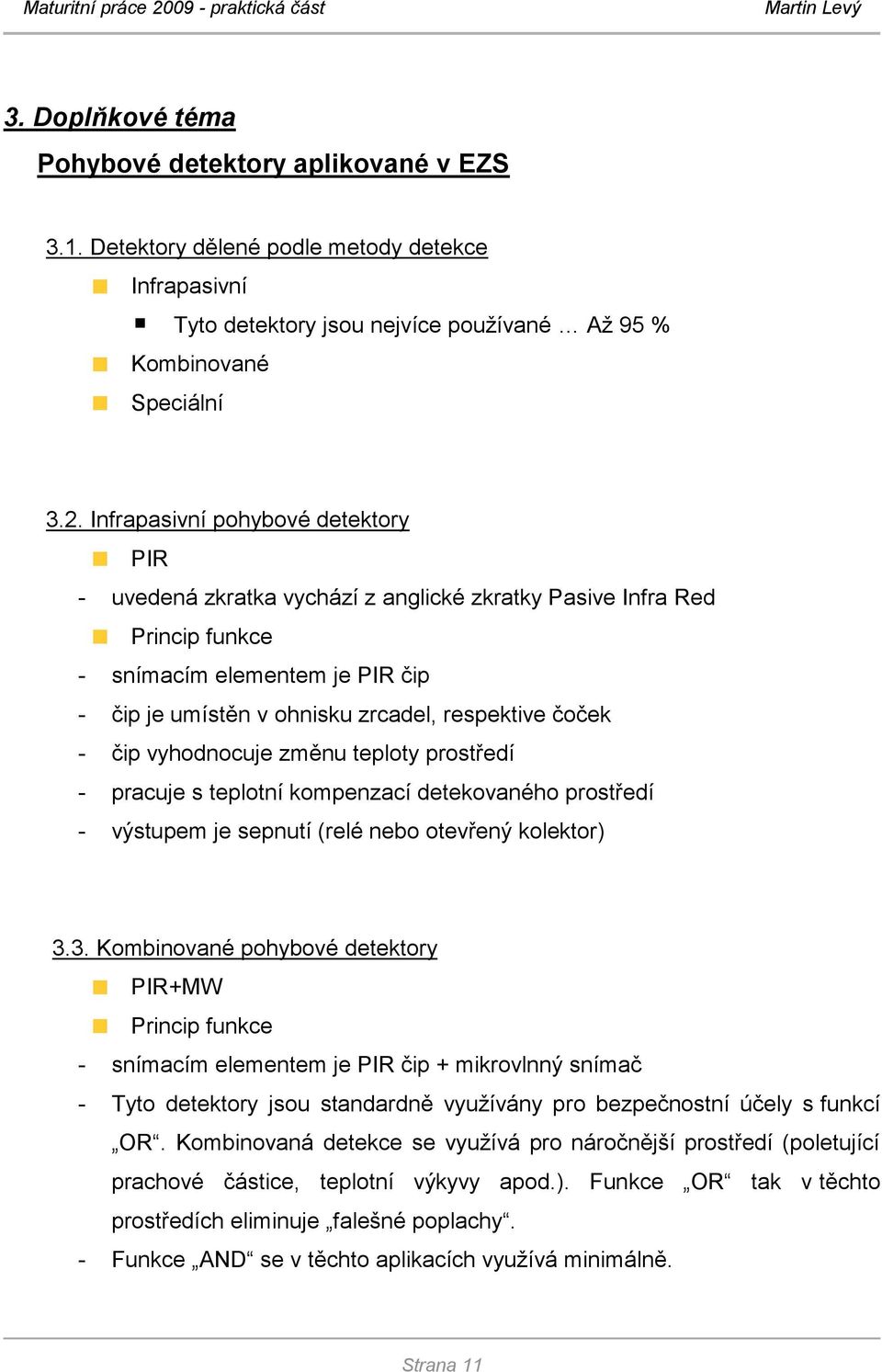 Maturitní práce 2009 - praktická část Martin Levý

3. Doplňkové téma

Pohybové detektory aplikované v EZS

3.1. Detektory dělené podle metody detekce

Infrapasivní

Tyto detektory jsou nejvíce používané … Až 95 %

Kombinované

Speciální

3.2. Infrapasivní pohybové detektory

PIR

- uvedená zkratka vychází z anglické zkratky Pasive Infra Red

Princip funkce

- snímacím elementem je PIR čip

- čip je umístěn v ohnisku zrcadel, respektive čoček

- čip vyhodnocuje změnu teploty prostředí

- pracuje s teplotní kompenzací detekovaného prostředí

- výstupem je sepnutí (relé nebo otevřený kolektor)

3.3. Kombinované pohybové detektory

PIR+MW

Princip funkce

- snímacím elementem je PIR čip + mikrovlnný snímač

- Tyto detektory jsou standardně využívány pro bezpečnostní účely s funkcí „OR“. Kombinovaná detekce se využívá pro náročnější prostředí (poletující prachové částice, teplotní výkyvy apod.). Funkce „OR“ tak v těchto prostředích eliminuje „falešné poplachy“.

- Funkce „AND“ se v těchto aplikacích využívá minimálně.

Strana 11